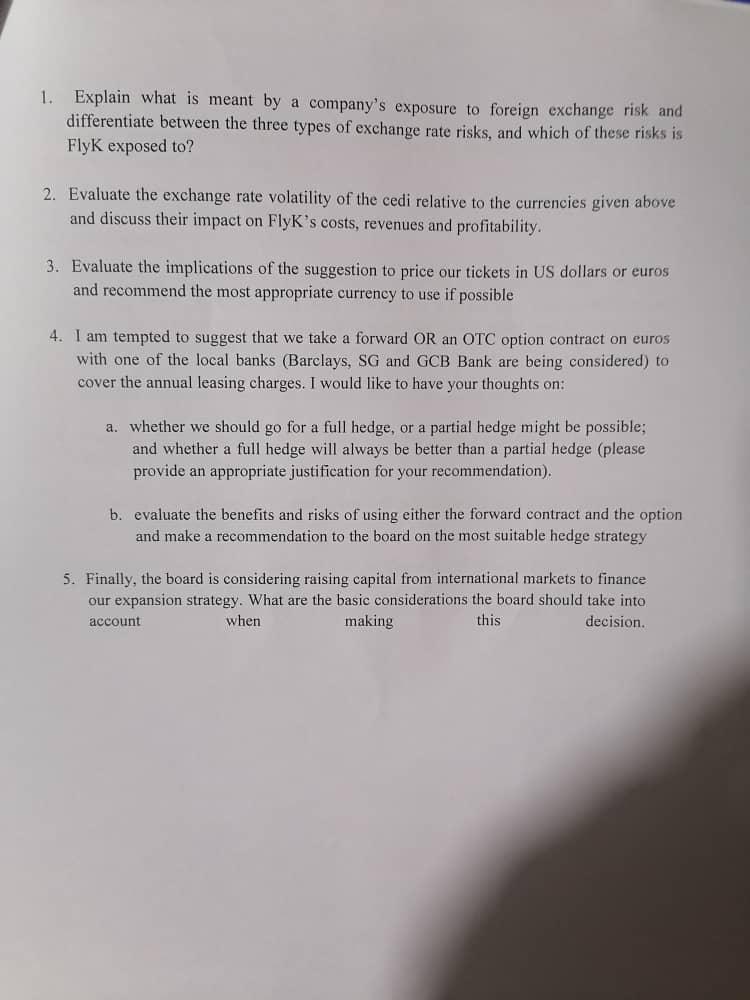 1. Explain what is meant by a company's exposure to foreign exchange risk and differentiate between the three types of exchange rate risks, and which of these risks is FlyK exposed to?

2. Evaluate the exchange rate volatility of the cedi relative to the currencies given above and discuss their impact on FlyK's costs, revenues and profitability.

3. Evaluate the implications of the suggestion to price our tickets in US dollars or euros and recommend the most appropriate currency to use if possible

4. I am tempted to suggest that we take a forward OR an OTC option contract on euros with one of the local banks (Barclays, SG and GCB Bank are being considered) to cover the annual leasing charges. I would like to have your thoughts on:

a. whether we should go for a full hedge, or a partial hedge might be possible; and whether a full hedge will always be better than a partial hedge (please provide an appropriate justification for your recommendation).

b. evaluate the benefits and risks of using either the forward contract and the option and make a recommendation to the board on the most suitable hedge strategy

5. Finally, the board is considering raising capital from international markets to finance our expansion strategy. What are the basic considerations the board should take into account when making this decision.